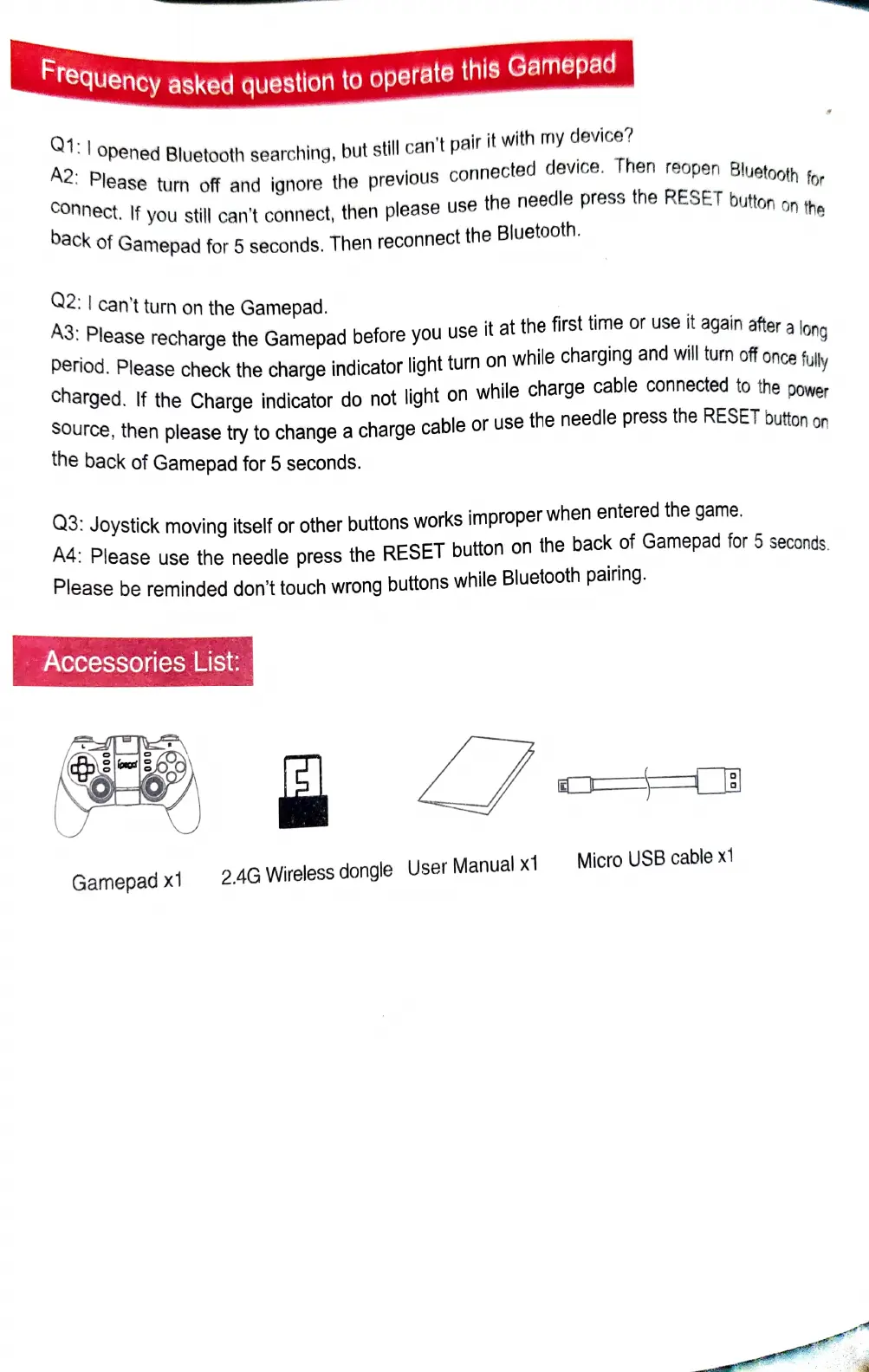 Frequency asked question to operate this Gamepad

Q1: I opened Bluetooth searching, but still can't pair it with my device?
A2: Please turn off and ignore the previous connected device. Then reopen Bluetooth for connect. If you still can't connect, then please use the needle press the RESET button on the back of Gamepad for 5 seconds. Then reconnect the Bluetooth.

Q2: I can't turn on the Gamepad.
A3: Please recharge the Gamepad before you use it at the first time or use it again after a long period. Please check the charge indicator light turn on while charging and will turn off once fully charged. If the Charge indicator do not light on while charge cable connected to the power source, then please try to change a charge cable or use the needle press the RESET button on the back of Gamepad for 5 seconds.

Q3: Joystick moving itself or other buttons works improper when entered the game.
A4: Please use the needle press the RESET button on the back of Gamepad for 5 seconds. Please be reminded don't touch wrong buttons while Bluetooth pairing.

Accessories List:

ipega

Gamepad x1

2.4G Wireless dongle

User Manual x1

Micro USB cable x1